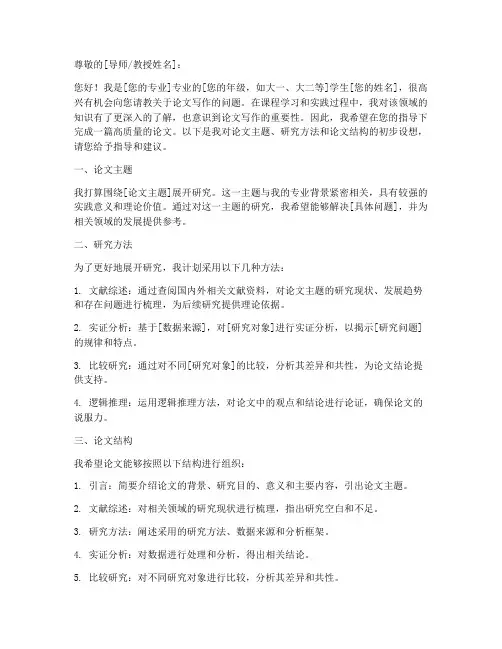 尊敬的[导师/教授姓名]：

您好！我是[您的专业]专业的[您的年级，如大一、大二等]学生[您的姓名]，很高兴有机会向您请教关于论文写作的问题。在课程学习和实践过程中，我对该领域的知识有了更深入的了解，也意识到论文写作的重要性。因此，我希望在您的指导下完成一篇高质量的论文。以下是我对论文主题、研究方法和论文结构的初步设想，请您给予指导和建议。

一、论文主题

我打算围绕[论文主题]展开研究。这一主题与我的专业背景紧密相关，具有较强的实践意义和理论价值。通过对这一主题的研究，我希望能够解决[具体问题]，并为相关领域的发展提供参考。

二、研究方法

为了更好地展开研究，我计划采用以下几种方法：

1. 文献综述：通过查阅国内外相关文献资料，对论文主题的研究现状、发展趋势和存在问题进行梳理，为后续研究提供理论依据。

2. 实证分析：基于[数据来源]，对[研究对象]进行实证分析，以揭示[研究问题]的规律和特点。

3. 比较研究：通过对不同[研究对象]的比较，分析其差异和共性，为论文结论提供支持。

4. 逻辑推理：运用逻辑推理方法，对论文中的观点和结论进行论证，确保论文的说服力。

三、论文结构

我希望论文能够按照以下结构进行组织：

1. 引言：简要介绍论文的背景、研究目的、意义和主要内容，引出论文主题。

2. 文献综述：对相关领域的研究现状进行梳理，指出研究空白和不足。

3. 研究方法：阐述采用的研究方法、数据来源和分析框架。

4. 实证分析：对数据进行处理和分析，得出相关结论。

5. 比较研究：对不同研究对象进行比较，分析其差异和共性。